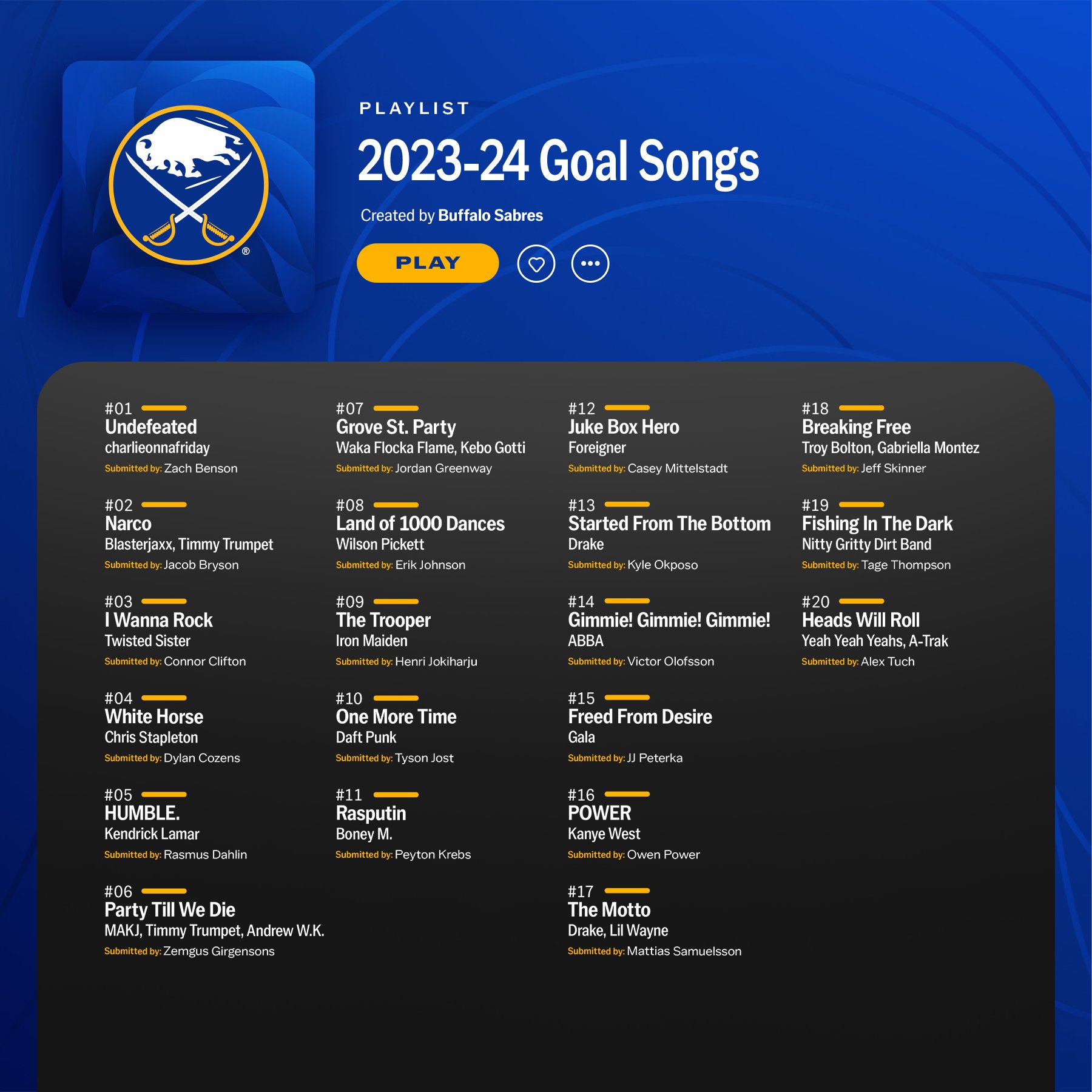 PLAYLIST

2023-24 Goal Songs

Created by Buffalo Sabres

PLAY

#01
Undefeated
charlieonnafriday
Submitted by: Zach Benson

#02
Narco
Blasterjaxx, Timmy Trumpet
Submitted by: Jacob Bryson

#03
I Wanna Rock
Twisted Sister
Submitted by: Connor Clifton

#04
White Horse
Chris Stapleton
Submitted by: Dylan Cozens

#05
HUMBLE.
Kendrick Lamar
Submitted by: Rasmus Dahlin

#06
Party Till We Die
MAKJ, Timmy Trumpet, Andrew W.K.
Submitted by: Zemgus Girgensons

#07
Grove St. Party
Waka Flocka Flame, Kebo Gotti
Submitted by: Jordan Greenway

#08
Land of 1000 Dances
Wilson Pickett
Submitted by: Erik Johnson

#09
The Trooper
Iron Maiden
Submitted by: Henri Jokiharju

#10
One More Time
Daft Punk
Submitted by: Tyson Jost

#11
Rasputin
Boney M.
Submitted by: Peyton Krebs

#12
Juke Box Hero
Foreigner
Submitted by: Casey Mittelstadt

#13
Started From The Bottom
Drake
Submitted by: Kyle Okposo

#14
Gimmie! Gimmie! Gimmie!
ABBA
Submitted by: Victor Olofsson

#15
Freed From Desire
Gala
Submitted by: JJ Peterka

#16
POWER
Kanye West
Submitted by: Owen Power

#17
The Motto
Drake, Lil Wayne
Submitted by: Mattias Samuelsson

#18
Breaking Free
Troy Bolton, Gabriella Montez
Submitted by: Jeff Skinner

#19
Fishing In The Dark
Nitty Gritty Dirt Band
Submitted by: Tage Thompson

#20
Heads Will Roll
Yeah Yeah Yeahs, A-Trak
Submitted by: Alex Tuch